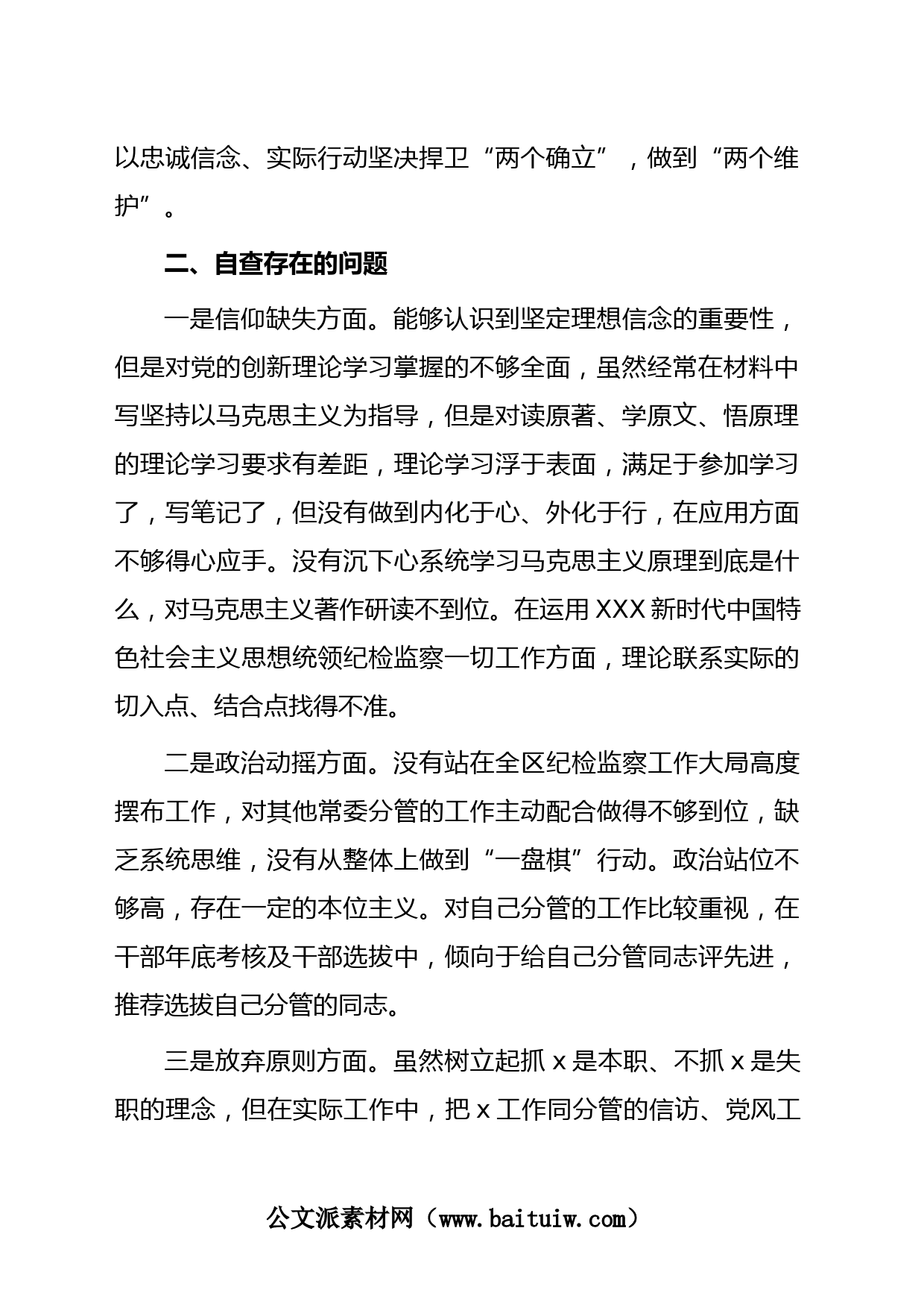 以忠诚信念、实际行动坚决捍卫“两个确立”，做到“两个维护”。

二、自查存在的问题

一是信仰缺失方面。能够认识到坚定理想信念的重要性，但是对党的创新理论学习掌握的不够全面，虽然经常在材料中写坚持以马克思主义为指导，但是对读原著、学原文、悟原理的理论学习要求有差距，理论学习浮于表面，满足于参加学习了，写笔记了，但没有做到内化于心、外化于行，在应用方面不够得心应手。没有沉下心系统学习马克思主义原理到底是什么，对马克思主义著作研读不到位。在运用XXX新时代中国特色社会主义思想统领纪检监察一切工作方面，理论联系实际的切入点、结合点找得不准。

二是政治动摇方面。没有站在全区纪检监察工作大局高度摆布工作，对其他常委分管的工作主动配合做得不够到位，缺乏系统思维，没有从整体上做到“一盘棋”行动。政治站位不够高，存在一定的本位主义。对自己分管的工作比较重视，在干部年底考核及干部选拔中，倾向于给自己分管同志评先进，推荐选拔自己分管的同志。

三是放弃原则方面。虽然树立起抓x是本职、不抓x是失职的理念，但在实际工作中，把x工作同分管的信访、党风工

公文派素材网（www.baituiw.com）